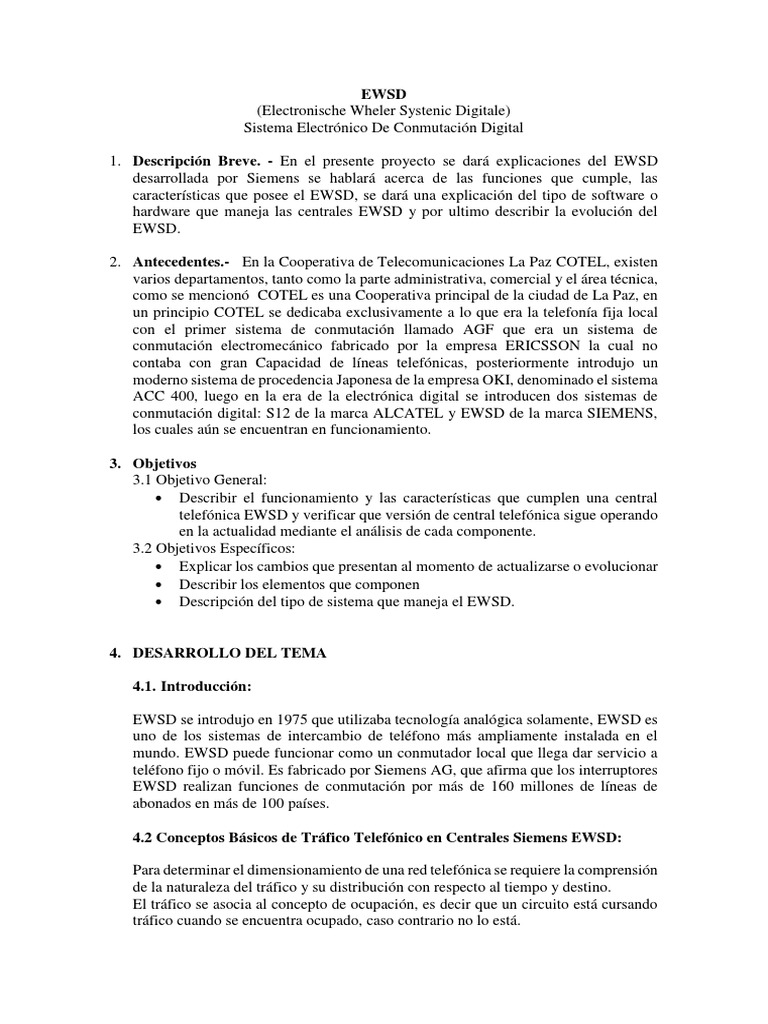 EWSD
(Electronische Wheler Systenic Digitale)
Sistema Electrónico De Conmutación Digital

1. **Descripción Breve. -** En el presente proyecto se dará explicaciones del EWSD desarrollada por Siemens se hablará acerca de las funciones que cumple, las características que posee el EWSD, se dará una explicación del tipo de software o hardware que maneja las centrales EWSD y por ultimo describir la evolución del EWSD.

2. **Antecedentes.-** En la Cooperativa de Telecomunicaciones La Paz COTEL, existen varios departamentos, tanto como la parte administrativa, comercial y el área técnica, como se mencionó COTEL es una Cooperativa principal de la ciudad de La Paz, en un principio COTEL se dedicaba exclusivamente a lo que era la telefonía fija local con el primer sistema de conmutación llamado AGF que era un sistema de conmutación electromecánico fabricado por la empresa ERICSSON la cual no contaba con gran Capacidad de líneas telefónicas, posteriormente introdujo un moderno sistema de procedencia Japonesa de la empresa OKI, denominado el sistema ACC 400, luego en la era de la electrónica digital se introducen dos sistemas de conmutación digital: S12 de la marca ALCATEL y EWSD de la marca SIEMENS, los cuales aún se encuentran en funcionamiento.

3. **Objetivos**
3.1 Objetivo General:
• Describir el funcionamiento y las características que cumplen una central telefónica EWSD y verificar que versión de central telefónica sigue operando en la actualidad mediante el análisis de cada componente.
3.2 Objetivos Específicos:
• Explicar los cambios que presentan al momento de actualizarse o evolucionar
• Describir los elementos que componen
• Descripción del tipo de sistema que maneja el EWSD.

4. **DESARROLLO DEL TEMA**

**4.1. Introducción:**

EWSD se introdujo en 1975 que utilizaba tecnología analógica solamente, EWSD es uno de los sistemas de intercambio de teléfono más ampliamente instalada en el mundo. EWSD puede funcionar como un conmutador local que llega dar servicio a teléfono fijo o móvil. Es fabricado por Siemens AG, que afirma que los interruptores EWSD realizan funciones de conmutación por más de 160 millones de líneas de abonados en más de 100 países.

**4.2 Conceptos Básicos de Tráfico Telefónico en Centrales Siemens EWSD:**

Para determinar el dimensionamiento de una red telefónica se requiere la comprensión de la naturaleza del tráfico y su distribución con respecto al tiempo y destino.
El tráfico se asocia al concepto de ocupación, es decir que un circuito está cursando tráfico cuando se encuentra ocupado, caso contrario no lo está.